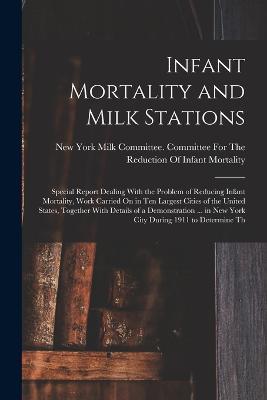 Infant Mortality and Milk Stations

New York Milk Committee. Committee For The Reduction Of Infant Mortality

Special Report Dealing With the Problem of Reducing Infant Mortality, Work Carried On in Ten Largest Cities of the United States, Together With Details of a Demonstration ... in New York City During 1911 to Determine Th